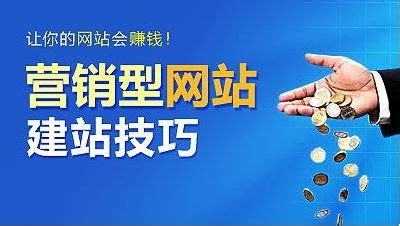 让你的网站会赚钱！

营销型网站
建站技巧